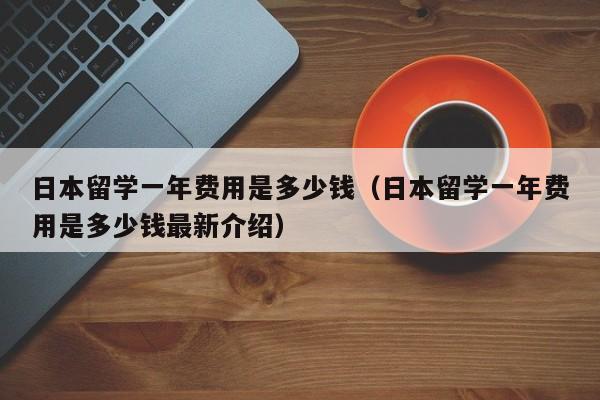 日本留学一年费用是多少钱（日本留学一年费用是多少钱最新介绍）